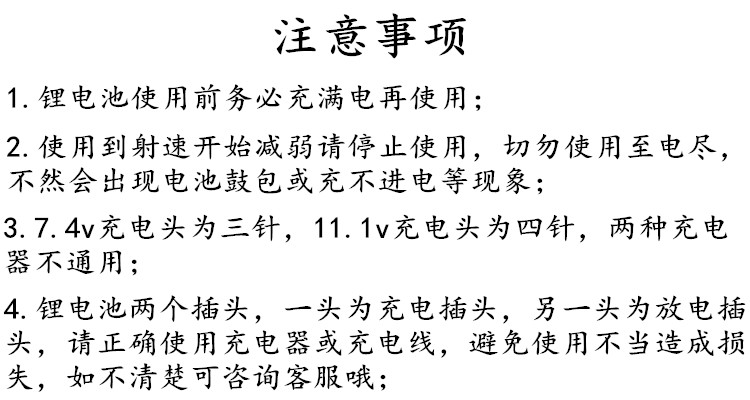 注意事项

1.锂电池使用前务必充满电再使用；

2.使用到射速开始减弱请停止使用，切勿使用至电尽，不然会出现电池鼓包或充不进电等现象；

3.7.4v充电头为三针，11.1v充电头为四针，两种充电器不通用；

4.锂电池两个插头，一头为充电插头，另一头为放电插头，请正确使用充电器或充电线，避免使用不当造成损失，如不清楚可咨询客服哦；